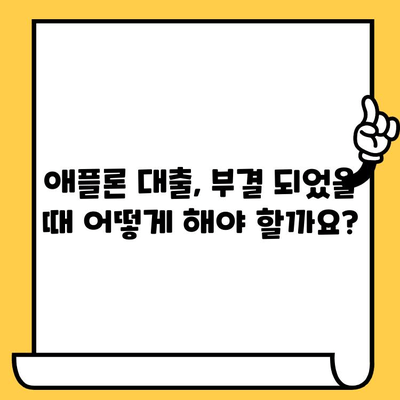 애플론 대출, 부결 되었을 때 어떻게 해야 할까요?